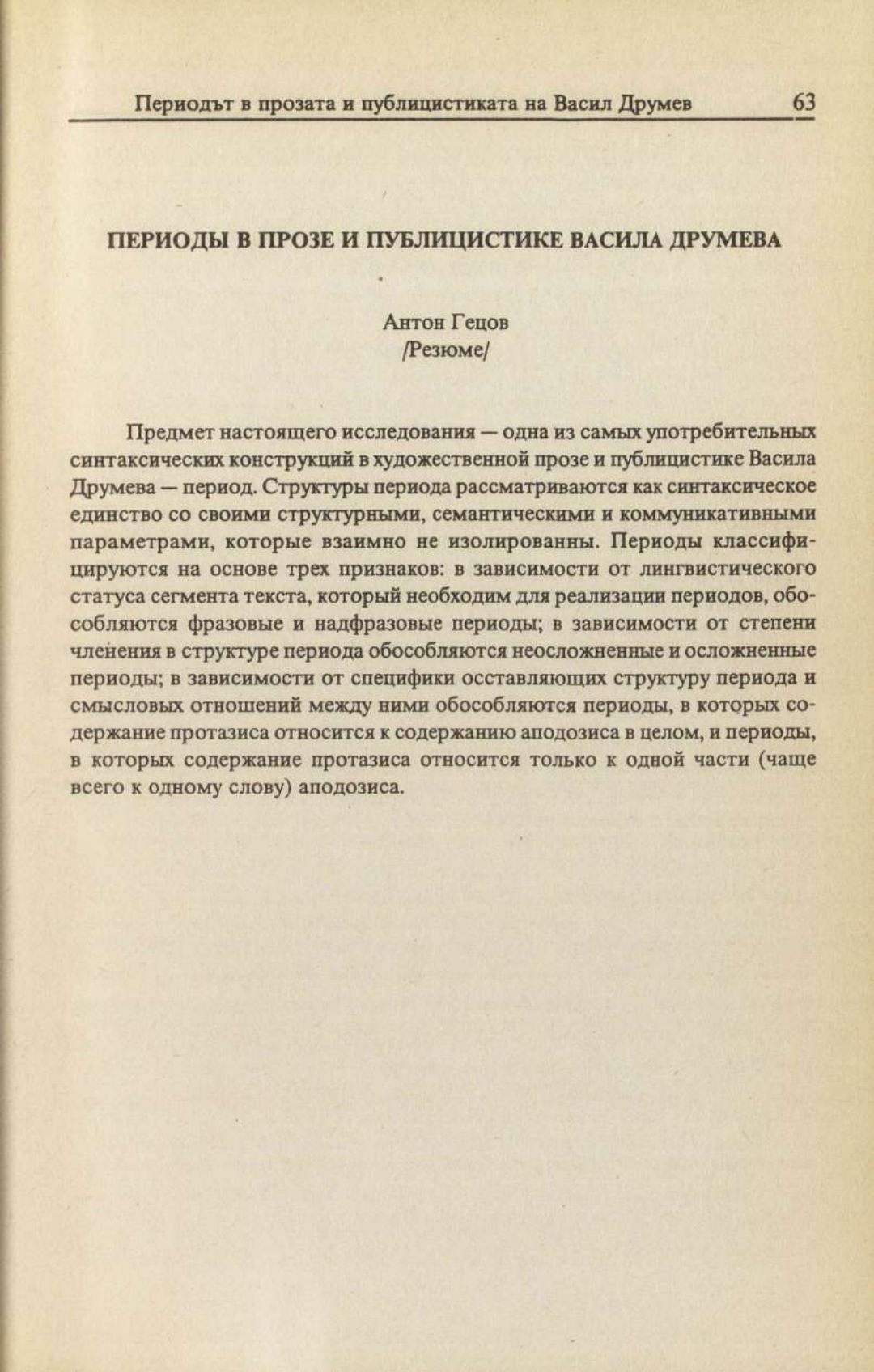 Периодът в прозата и публицистиката на Васил Друмев 63

ПЕРИОДЫ В ПРОЗЕ И ПУБЛИЦИСТИКЕ ВАСИЛА ДРУМЕВА

Антон Гецов
/Резюме/

Предмет настоящего исследования — одна из самых употребительных синтаксических конструкций в художественной прозе и публицистике Васила Друмева — период. Структуры периода рассматриваются как синтаксическое единство со своими структурными, семантическими и коммуникативными параметрами, которые взаимно не изолированны. Периоды классифицируются на основе трех признаков: в зависимости от лингвистического статуса сегмента текста, который необходим для реализации периодов, обособляются фразовые и надфразовые периоды; в зависимости от степени членения в структуре периода обособляются неосложненные и осложненные периоды; в зависимости от специфики осставляющих структуру периода и смысловых отношений между ними обособляются периоды, в которых содержание протазиса относится к содержанию аподозиса в целом, и периоды, в которых содержание протазиса относится только к одной части (чаще всего к одному слову) аподозиса.